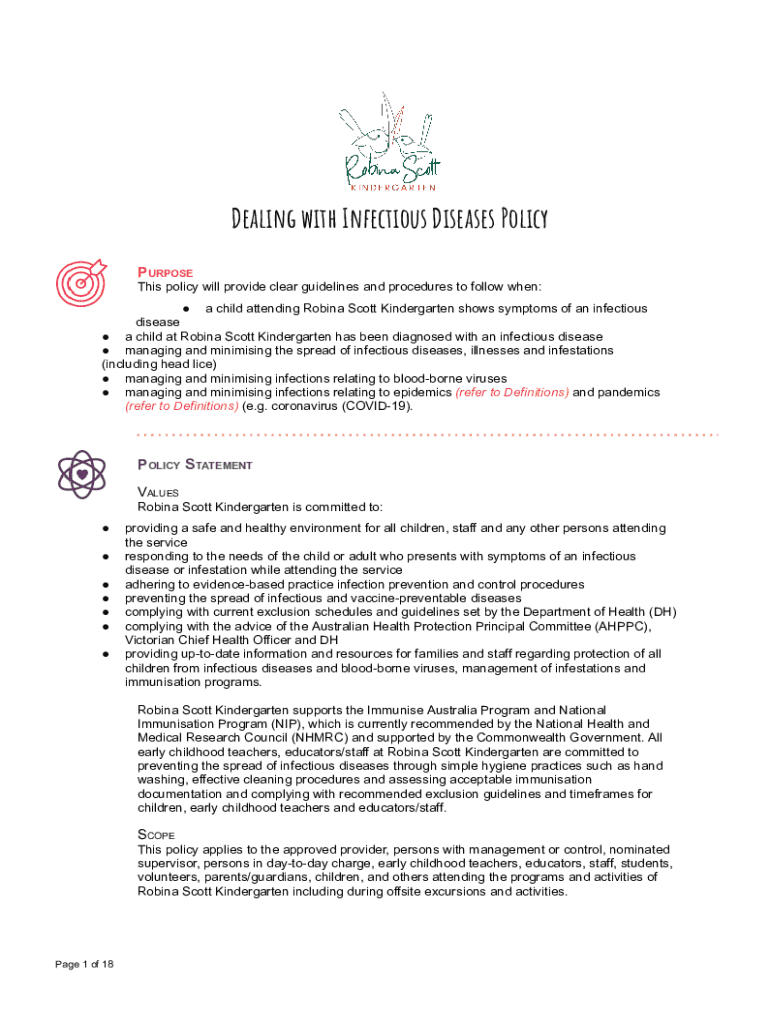 Robina Scott
KINDERGARTEN

Dealing with Infectious Diseases Policy

PURPOSE
This policy will provide clear guidelines and procedures to follow when:

● a child attending Robina Scott Kindergarten shows symptoms of an infectious disease
● a child at Robina Scott Kindergarten has been diagnosed with an infectious disease
● managing and minimising the spread of infectious diseases, illnesses and infestations (including head lice)
● managing and minimising infections relating to blood-borne viruses
● managing and minimising infections relating to epidemics (refer to Definitions) and pandemics (refer to Definitions) (e.g. coronavirus (COVID-19).

POLICY STATEMENT

VALUES
Robina Scott Kindergarten is committed to:

● providing a safe and healthy environment for all children, staff and any other persons attending the service
● responding to the needs of the child or adult who presents with symptoms of an infectious disease or infestation while attending the service
● adhering to evidence-based practice infection prevention and control procedures
● preventing the spread of infectious and vaccine-preventable diseases
● complying with current exclusion schedules and guidelines set by the Department of Health (DH)
● complying with the advice of the Australian Health Protection Principal Committee (AHPPC), Victorian Chief Health Officer and DH
● providing up-to-date information and resources for families and staff regarding protection of all children from infectious diseases and blood-borne viruses, management of infestations and immunisation programs.

Robina Scott Kindergarten supports the Immunise Australia Program and National Immunisation Program (NIP), which is currently recommended by the National Health and Medical Research Council (NHMRC) and supported by the Commonwealth Government. All early childhood teachers, educators/staff at Robina Scott Kindergarten are committed to preventing the spread of infectious diseases through simple hygiene practices such as hand washing, effective cleaning procedures and assessing acceptable immunisation documentation and complying with recommended exclusion guidelines and timeframes for children, early childhood teachers and educators/staff.

SCOPE
This policy applies to the approved provider, persons with management or control, nominated supervisor, persons in day-to-day charge, early childhood teachers, educators, staff, students, volunteers, parents/guardians, children, and others attending the programs and activities of Robina Scott Kindergarten including during offsite excursions and activities.

Page 1 of 18